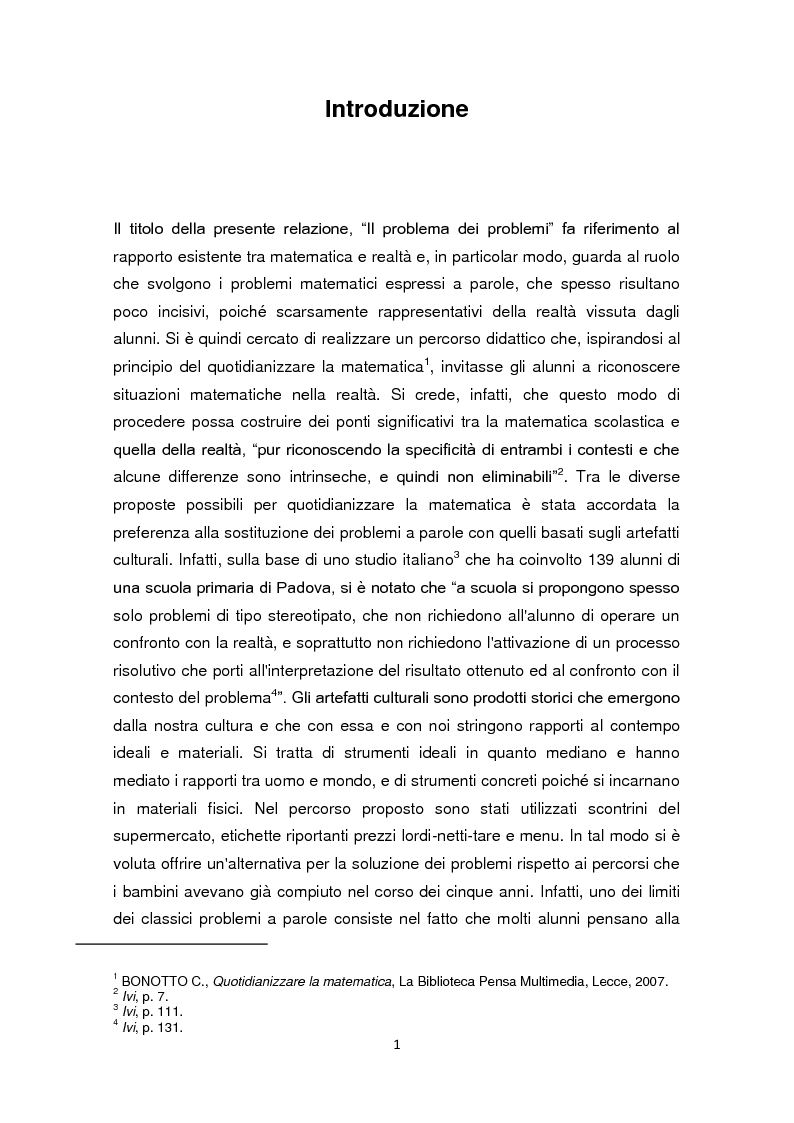 Introduzione

Il titolo della presente relazione, “Il problema dei problemi” fa riferimento al rapporto esistente tra matematica e realtà e, in particolar modo, guarda al ruolo che svolgono i problemi matematici espressi a parole, che spesso risultano poco incisivi, poiché scarsamente rappresentativi della realtà vissuta dagli alunni. Si è quindi cercato di realizzare un percorso didattico che, ispirandosi al principio del quotidianizzare la matematica$^1$, invitasse gli alunni a riconoscere situazioni matematiche nella realtà. Si crede, infatti, che questo modo di procedere possa costruire dei ponti significativi tra la matematica scolastica e quella della realtà, “pur riconoscendo la specificità di entrambi i contesti e che alcune differenze sono intrinseche, e quindi non eliminabili”$^2$. Tra le diverse proposte possibili per quotidianizzare la matematica è stata accordata la preferenza alla sostituzione dei problemi a parole con quelli basati sugli artefatti culturali. Infatti, sulla base di uno studio italiano$^3$ che ha coinvolto 139 alunni di una scuola primaria di Padova, si è notato che “a scuola si propongono spesso solo problemi di tipo stereotipato, che non richiedono all'alunno di operare un confronto con la realtà, e soprattutto non richiedono l'attivazione di un processo risolutivo che porti all'interpretazione del risultato ottenuto ed al confronto con il contesto del problema$^4$”. Gli artefatti culturali sono prodotti storici che emergono dalla nostra cultura e che con essa e con noi stringono rapporti al contempo ideali e materiali. Si tratta di strumenti ideali in quanto mediano e hanno mediato i rapporti tra uomo e mondo, e di strumenti concreti poiché si incarnano in materiali fisici. Nel percorso proposto sono stati utilizzati scontrini del supermercato, etichette riportanti prezzi lordi-netti-tare e menu. In tal modo si è voluta offrire un'alternativa per la soluzione dei problemi rispetto ai percorsi che i bambini avevano già compiuto nel corso dei cinque anni. Infatti, uno dei limiti dei classici problemi a parole consiste nel fatto che molti alunni pensano alla

$^1$ BONOTTO C., Quotidianizzare la matematica, La Biblioteca Pensa Multimedia, Lecce, 2007.
$^2$ Ivi, p. 7.
$^3$ Ivi, p. 111.
$^4$ Ivi, p. 131.

1